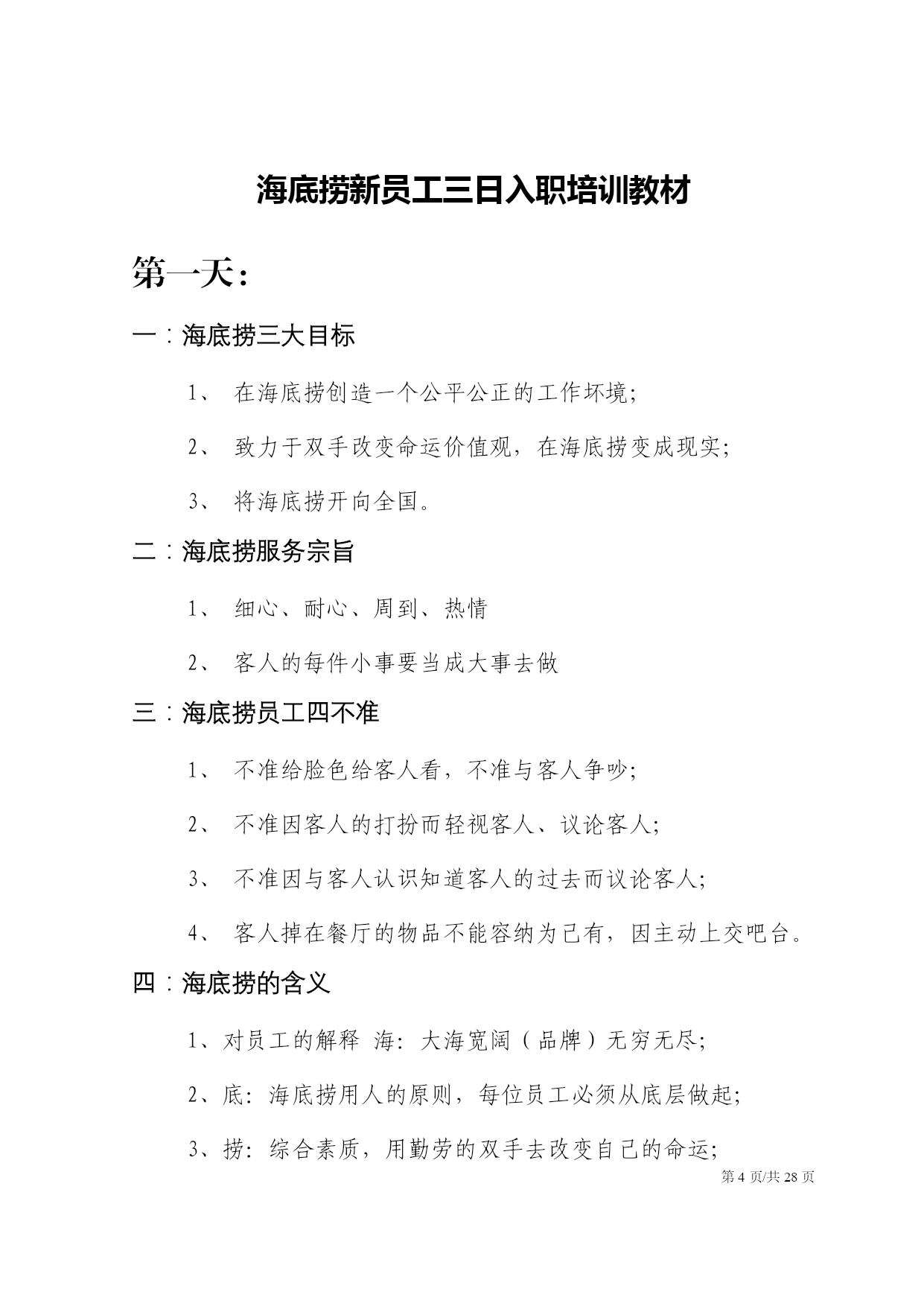 海底捞新员工三日入职培训教材

第一天：

一：海底捞三大目标

1、 在海底捞创造一个公平公正的工作坏境；

2、 致力于双手改变命运价值观，在海底捞变成现实；

3、 将海底捞开向全国。

二：海底捞服务宗旨

1、 细心、耐心、周到、热情

2、 客人的每件小事要当成大事去做

三：海底捞员工四不准

1、 不准给脸色给客人看，不准与客人争吵；

2、 不准因客人的打扮而轻视客人、议论客人；

3、 不准因与客人认识知道客人的过去而议论客人；

4、 客人掉在餐厅的物品不能容纳为已有，因主动上交吧台。

四：海底捞的含义

1、对员工的解释 海：大海宽阔（品牌）无穷无尽；

2、底：海底捞用人的原则，每位员工必须从底层做起；

3、捞：综合素质，用勤劳的双手去改变自己的命运；

第 4 页/共 28 页